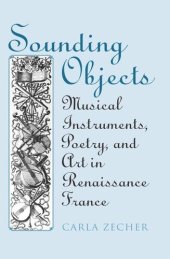 Sounding Objects

Musical Instruments, Poetry, and Art in Renaissance France

CARLA ZECHER